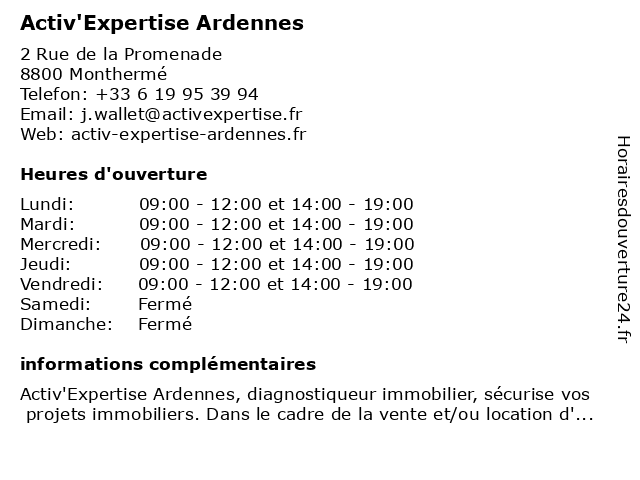 Activ'Expertise Ardennes

2 Rue de la Promenade
8800 Monthermé
Telefon: +33 6 19 95 39 94
Email: j.wallet@activexpertise.fr
Web: activ-expertise-ardennes.fr

Heures d'ouverture

| | |
|---|---|
| Lundi: | 09:00 - 12:00 et 14:00 - 19:00 |
| Mardi: | 09:00 - 12:00 et 14:00 - 19:00 |
| Mercredi: | 09:00 - 12:00 et 14:00 - 19:00 |
| Jeudi: | 09:00 - 12:00 et 14:00 - 19:00 |
| Vendredi: | 09:00 - 12:00 et 14:00 - 19:00 |
| Samedi: | Fermé |
| Dimanche: | Fermé |

informations complémentaires

Activ'Expertise Ardennes, diagnostiqueur immobilier, sécurise vos projets immobiliers. Dans le cadre de la vente et/ou location d'...

Horairesdouverture24.fr